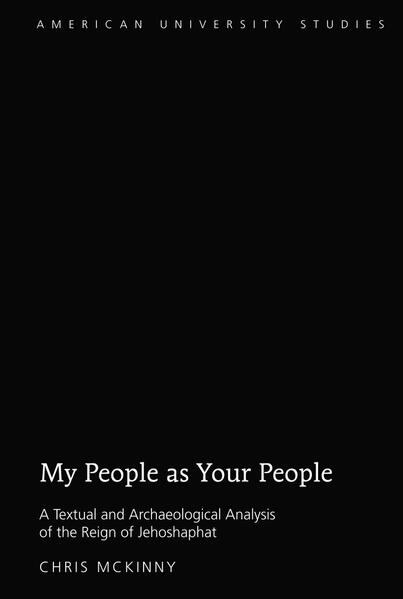 AMERICAN UNIVERSITY STUDIES

My People as Your People

A Textual and Archaeological Analysis of the Reign of Jehoshaphat

CHRIS MCKINNY